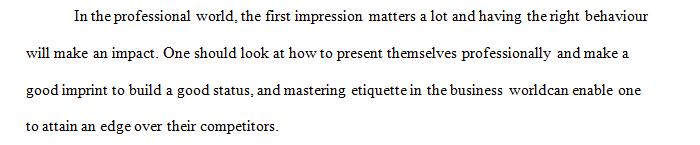 In the professional world, the first impression matters a lot and having the right behaviour will make an impact. One should look at how to present themselves professionally and make a good imprint to build a good status, and mastering etiquette in the business worldcan enable one to attain an edge over their competitors.